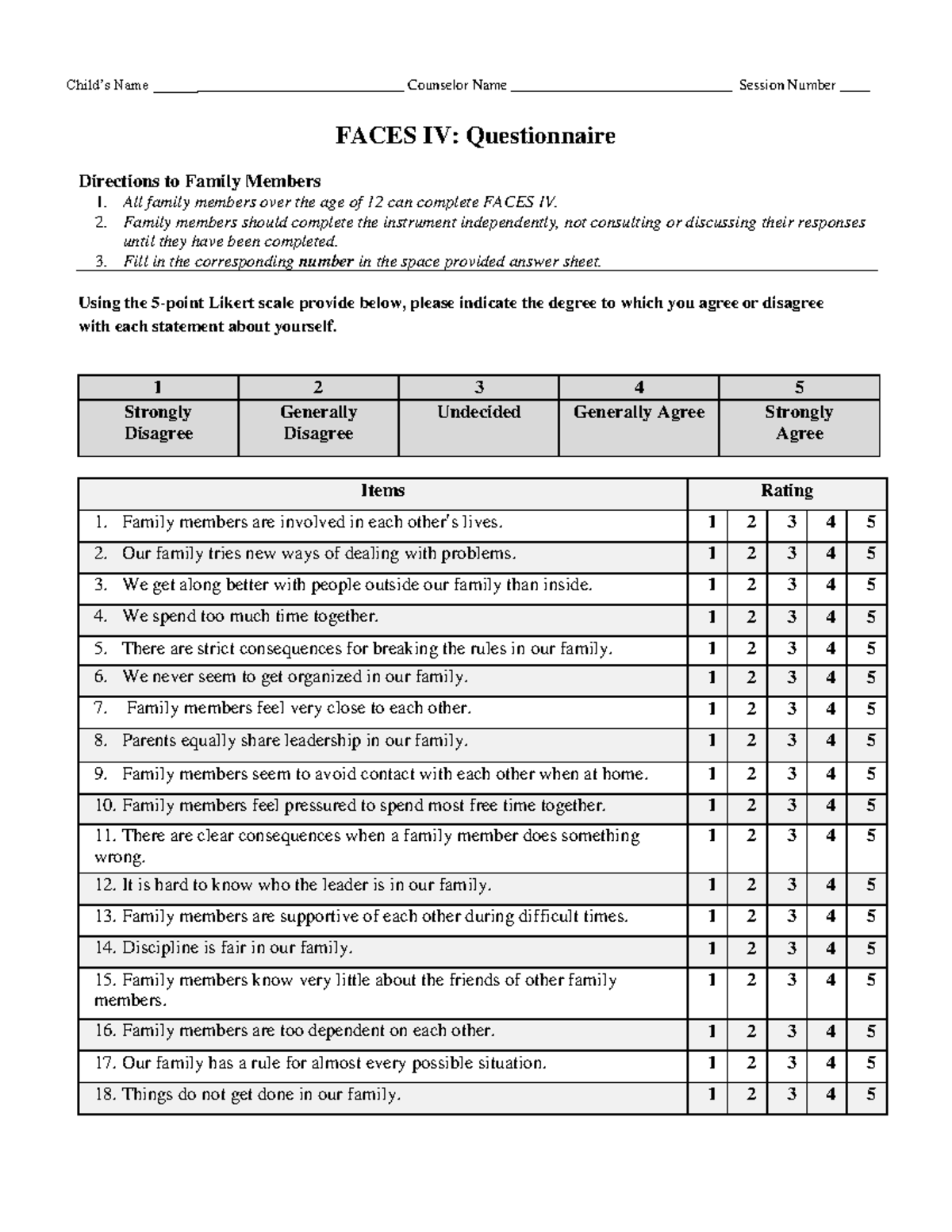 Child's Name ______________________________ Counselor Name ______________________________ Session Number ____

FACES IV: Questionnaire

Directions to Family Members
1. All family members over the age of 12 can complete FACES IV.
2. Family members should complete the instrument independently, not consulting or discussing their responses until they have been completed.
3. Fill in the corresponding number in the space provided answer sheet.

Using the 5-point Likert scale provide below, please indicate the degree to which you agree or disagree with each statement about yourself.

| 1 | 2 | 3 | 4 | 5 |
|---|---|---|---|---|
| Strongly Disagree | Generally Disagree | Undecided | Generally Agree | Strongly Agree |

| Items | Rating | | | | |
|---|---|---|---|---|---|
| 1. Family members are involved in each other's lives. | 1 | 2 | 3 | 4 | 5 |
| 2. Our family tries new ways of dealing with problems. | 1 | 2 | 3 | 4 | 5 |
| 3. We get along better with people outside our family than inside. | 1 | 2 | 3 | 4 | 5 |
| 4. We spend too much time together. | 1 | 2 | 3 | 4 | 5 |
| 5. There are strict consequences for breaking the rules in our family. | 1 | 2 | 3 | 4 | 5 |
| 6. We never seem to get organized in our family. | 1 | 2 | 3 | 4 | 5 |
| 7. Family members feel very close to each other. | 1 | 2 | 3 | 4 | 5 |
| 8. Parents equally share leadership in our family. | 1 | 2 | 3 | 4 | 5 |
| 9. Family members seem to avoid contact with each other when at home. | 1 | 2 | 3 | 4 | 5 |
| 10. Family members feel pressured to spend most free time together. | 1 | 2 | 3 | 4 | 5 |
| 11. There are clear consequences when a family member does something wrong. | 1 | 2 | 3 | 4 | 5 |
| 12. It is hard to know who the leader is in our family. | 1 | 2 | 3 | 4 | 5 |
| 13. Family members are supportive of each other during difficult times. | 1 | 2 | 3 | 4 | 5 |
| 14. Discipline is fair in our family. | 1 | 2 | 3 | 4 | 5 |
| 15. Family members know very little about the friends of other family members. | 1 | 2 | 3 | 4 | 5 |
| 16. Family members are too dependent on each other. | 1 | 2 | 3 | 4 | 5 |
| 17. Our family has a rule for almost every possible situation. | 1 | 2 | 3 | 4 | 5 |
| 18. Things do not get done in our family. | 1 | 2 | 3 | 4 | 5 |